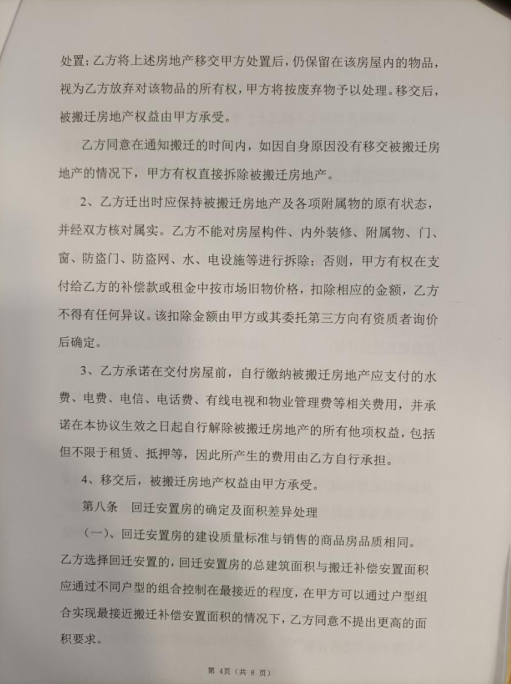 处置；乙方将上述房地产移交甲方处置后，仍保留在该房屋内的物品，视为乙方放弃对该物品的所有权，甲方将按废弃物予以处理。移交后，被搬迁房地产权益由甲方承受。

乙方同意在通知搬迁的时间内，如因自身原因没有移交被搬迁房地产的情况下，甲方有权直接拆除被搬迁房地产。

2、乙方迁出时应保持被搬迁房地产及各项附属物的原有状态，并经双方核对属实。乙方不能对房屋构件、内外装修、附属物、门、窗、防盗门、防盗网、水、电设施等进行拆除；否则，甲方有权在支付给乙方的补偿款或租金中按市场旧物价格，扣除相应的金额，乙方不得有任何异议。该扣除金额由甲方或其委托第三方向有资质者询价后确定。

3、乙方承诺在交付房屋前，自行缴纳被搬迁房地产应支付的水费、电费、电信、电话费、有线电视和物业管理费等相关费用，并承诺在本协议生效之日起自行解除被搬迁房地产的所有他项权益，包括但不限于租赁、抵押等，因此所产生的费用由乙方自行承担。

4、移交后，被搬迁房地产权益由甲方承受。

第八条　回迁安置房的确定及面积差异处理

（一）、回迁安置房的建设质量标准与销售的商品房品质相同。乙方选择回迁安置的，回迁安置房的总建筑面积与搬迁补偿安置面积应通过不同户型的组合控制在最接近的程度，在甲方可以通过户型组合实现最接近搬迁补偿安置面积的情况下，乙方同意不提出更高的面积要求。

第 4页（共 8 页）